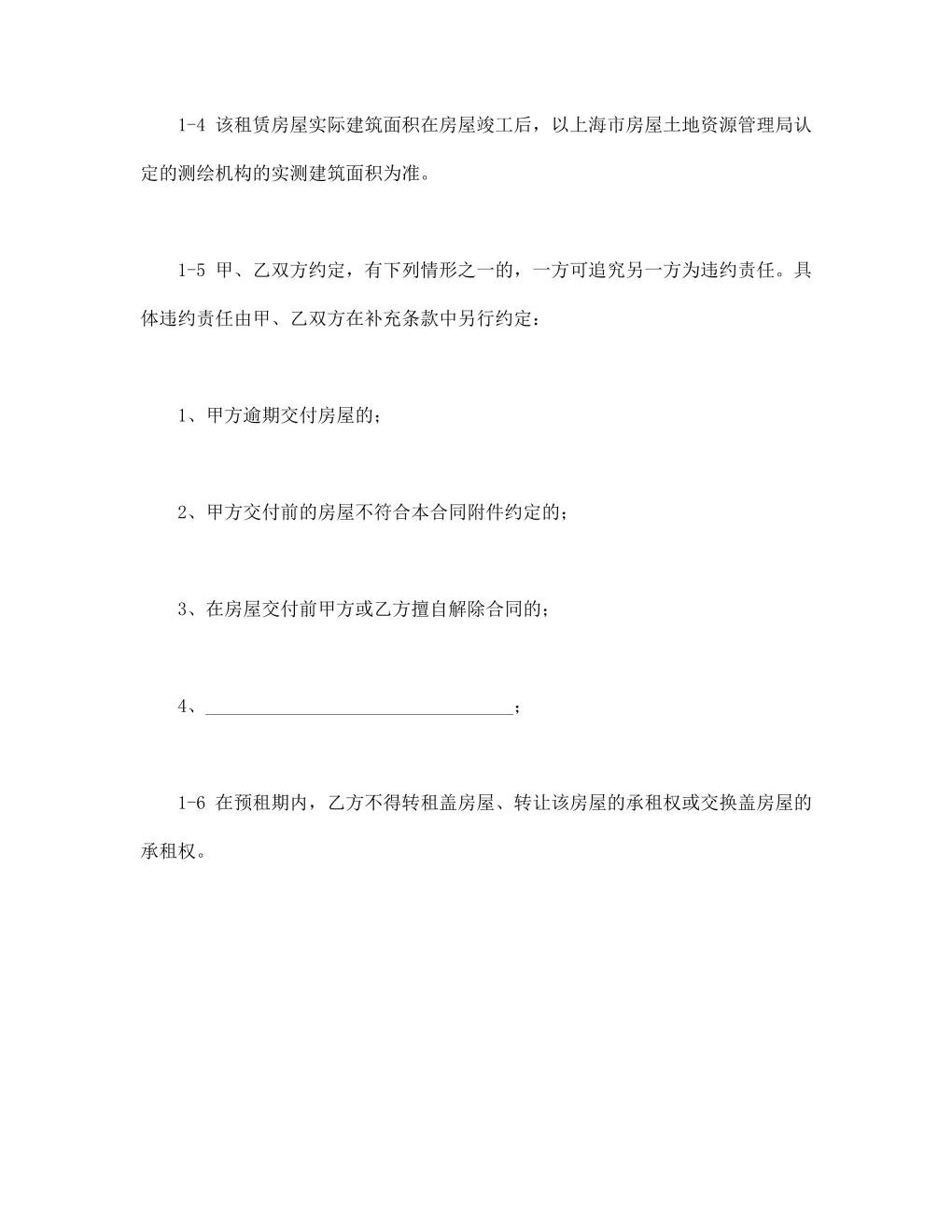 1-4 该租赁房屋实际建筑面积在房屋竣工后，以上海市房屋土地资源管理局认定的测绘机构的实测建筑面积为准。

1-5 甲、乙双方约定，有下列情形之一的，一方可追究另一方为违约责任。具体违约责任由甲、乙双方在补充条款中另行约定：

1、甲方逾期交付房屋的；

2、甲方交付前的房屋不符合本合同附件约定的；

3、在房屋交付前甲方或乙方擅自解除合同的；

4、________________________________；

1-6 在预租期内，乙方不得转租盖房屋、转让该房屋的承租权或交换盖房屋的承租权。